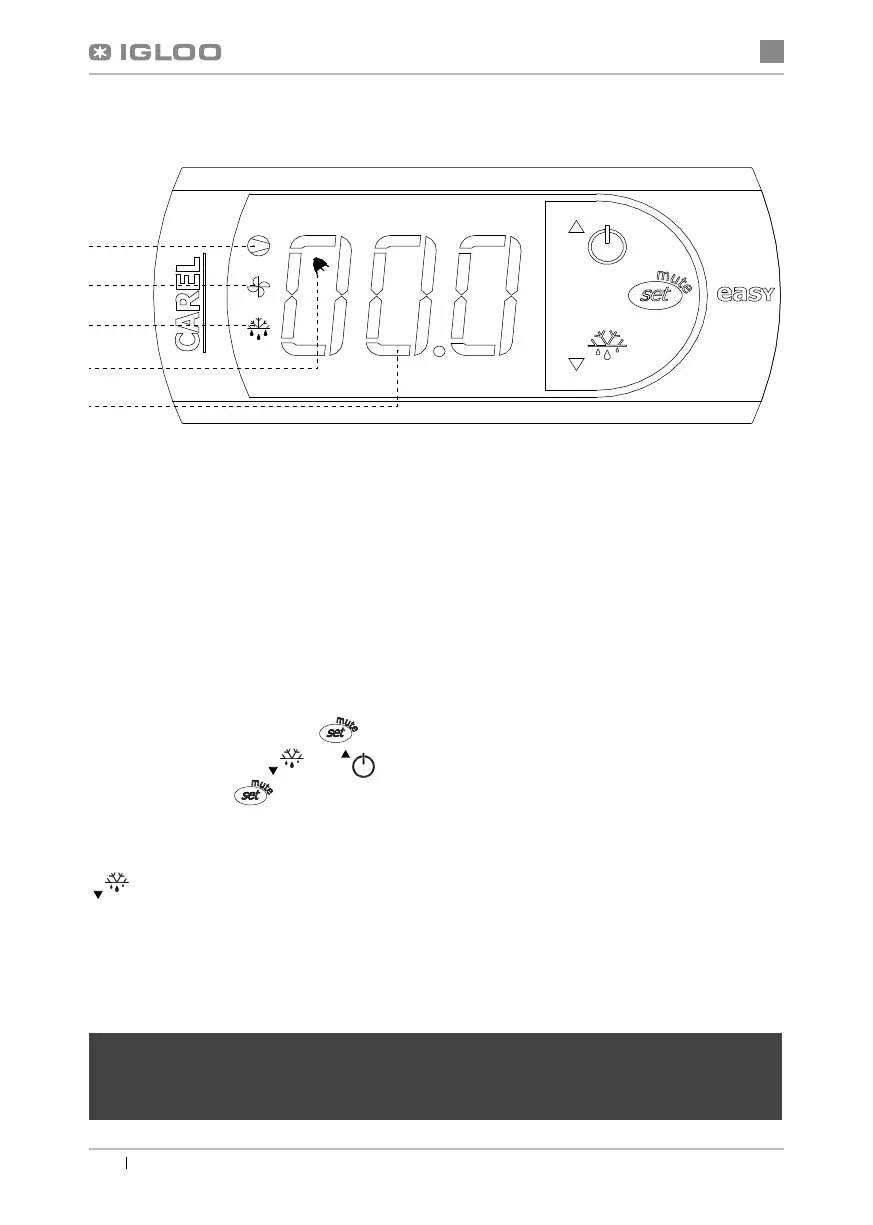 IGLOO

CAREL

mute
set

easy

mute
set

mute
set